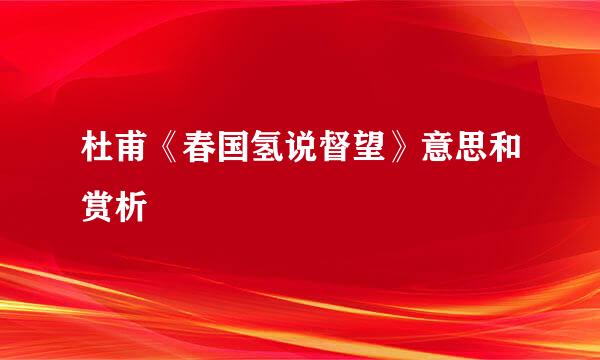 杜甫《春国氢说督望》意思和赏析